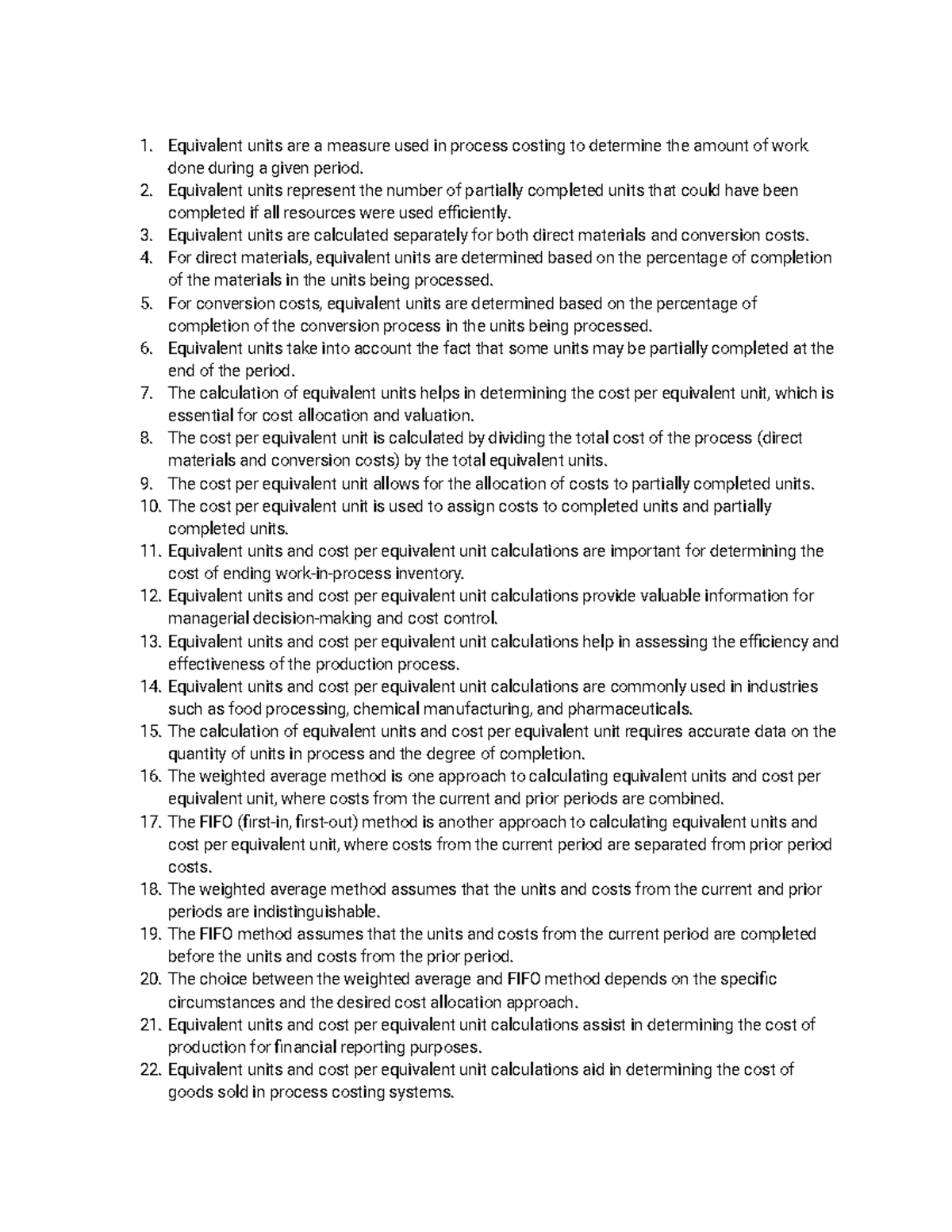 1. Equivalent units are a measure used in process costing to determine the amount of work done during a given period.
2. Equivalent units represent the number of partially completed units that could have been completed if all resources were used efficiently.
3. Equivalent units are calculated separately for both direct materials and conversion costs.
4. For direct materials, equivalent units are determined based on the percentage of completion of the materials in the units being processed.
5. For conversion costs, equivalent units are determined based on the percentage of completion of the conversion process in the units being processed.
6. Equivalent units take into account the fact that some units may be partially completed at the end of the period.
7. The calculation of equivalent units helps in determining the cost per equivalent unit, which is essential for cost allocation and valuation.
8. The cost per equivalent unit is calculated by dividing the total cost of the process (direct materials and conversion costs) by the total equivalent units.
9. The cost per equivalent unit allows for the allocation of costs to partially completed units.
10. The cost per equivalent unit is used to assign costs to completed units and partially completed units.
11. Equivalent units and cost per equivalent unit calculations are important for determining the cost of ending work-in-process inventory.
12. Equivalent units and cost per equivalent unit calculations provide valuable information for managerial decision-making and cost control.
13. Equivalent units and cost per equivalent unit calculations help in assessing the efficiency and effectiveness of the production process.
14. Equivalent units and cost per equivalent unit calculations are commonly used in industries such as food processing, chemical manufacturing, and pharmaceuticals.
15. The calculation of equivalent units and cost per equivalent unit requires accurate data on the quantity of units in process and the degree of completion.
16. The weighted average method is one approach to calculating equivalent units and cost per equivalent unit, where costs from the current and prior periods are combined.
17. The FIFO (first-in, first-out) method is another approach to calculating equivalent units and cost per equivalent unit, where costs from the current period are separated from prior period costs.
18. The weighted average method assumes that the units and costs from the current and prior periods are indistinguishable.
19. The FIFO method assumes that the units and costs from the current period are completed before the units and costs from the prior period.
20. The choice between the weighted average and FIFO method depends on the specific circumstances and the desired cost allocation approach.
21. Equivalent units and cost per equivalent unit calculations assist in determining the cost of production for financial reporting purposes.
22. Equivalent units and cost per equivalent unit calculations aid in determining the cost of goods sold in process costing systems.